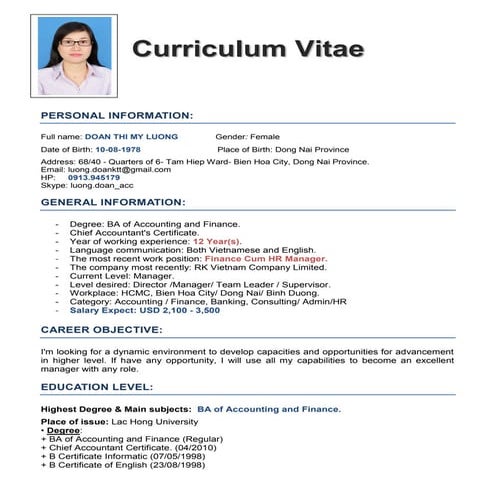 Curriculum Vitae

PERSONAL INFORMATION:

Full name: DOAN THI MY LUONG Gender: Female

Date of Birth: 10-08-1978 Place of Birth: Dong Nai Province

Address: 68/40 - Quarters of 6- Tam Hiep Ward- Bien Hoa City, Dong Nai Province.
Email: luong.doanktt@gmail.com
HP: 0913.945179
Skype: luong.doan_acc

GENERAL INFORMATION:

- Degree: BA of Accounting and Finance.
- Chief Accountant's Certificate.
- Year of working experience: 12 Year(s).
- Language communication: Both Vietnamese and English.
- The most recent work position: Finance Cum HR Manager.
- The company most recently: RK Vietnam Company Limited.
- Current Level: Manager.
- Level desired: Director /Manager/ Team Leader / Supervisor.
- Workplace: HCMC, Bien Hoa City/ Dong Nai/ Binh Duong.
- Category: Accounting / Finance, Banking, Consulting/ Admin/HR
- Salary Expect: USD 2,100 - 3,500

CAREER OBJECTIVE:

I'm looking for a dynamic environment to develop capacities and opportunities for advancement in higher level. If have any opportunity, I will use all my capabilities to become an excellent manager with any role.

EDUCATION LEVEL:

Highest Degree & Main subjects: BA of Accounting and Finance.

Place of issue: Lac Hong University
• Degree:
+ BA of Accounting and Finance (Regular)
+ Chief Accountant Certificate. (04/2010)
+ B Certificate Informatic (07/05/1998)
+ B Certificate of English (23/08/1998)